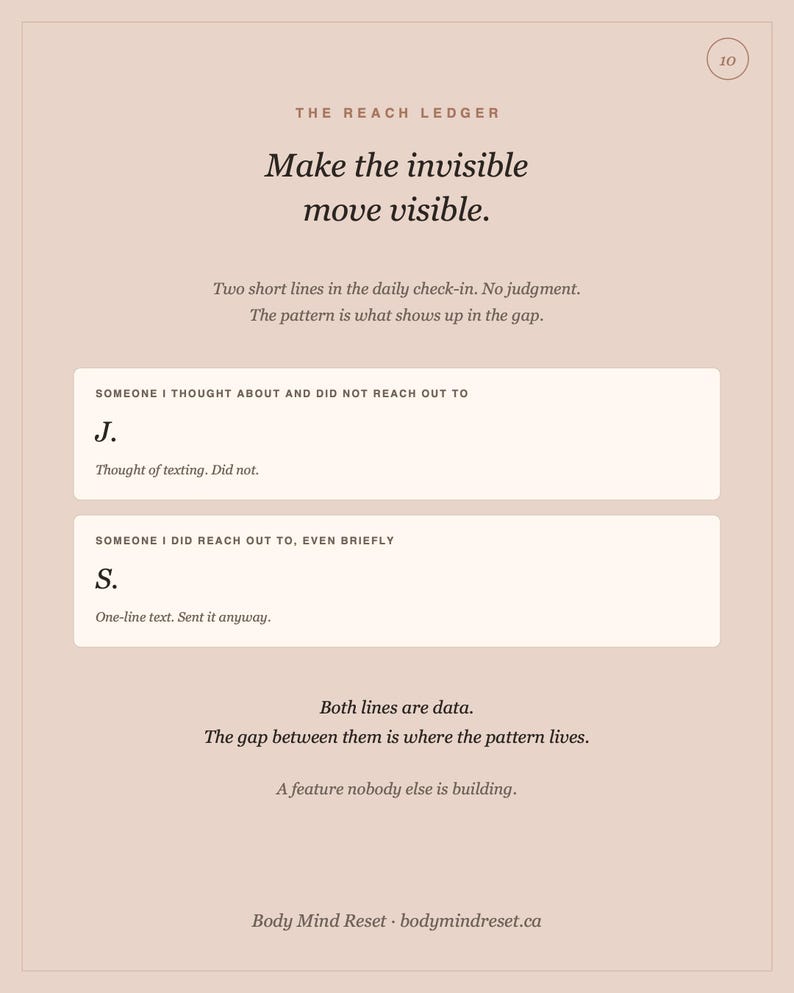 10

THE REACH LEDGER

Make the invisible move visible.

Two short lines in the daily check-in. No judgment.
The pattern is what shows up in the gap.

SOMEONE I THOUGHT ABOUT AND DID NOT REACH OUT TO

J.

Thought of texting. Did not.

SOMEONE I DID REACH OUT TO, EVEN BRIEFLY

S.

One-line text. Sent it anyway.

Both lines are data.
The gap between them is where the pattern lives.

A feature nobody else is building.

Body Mind Reset · bodymindreset.ca